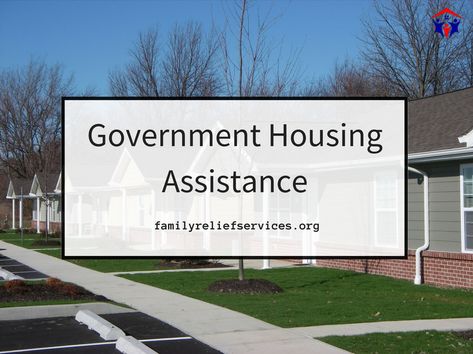 Government Housing Assistance

familyreliefservices.org